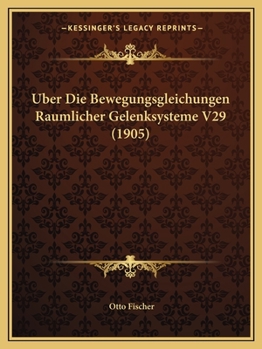 —KESSINGER'S LEGACY REPRINTS—

Uber Die Bewegungsgleichungen Raumlicher Gelenksysteme V29 (1905)

Otto Fischer